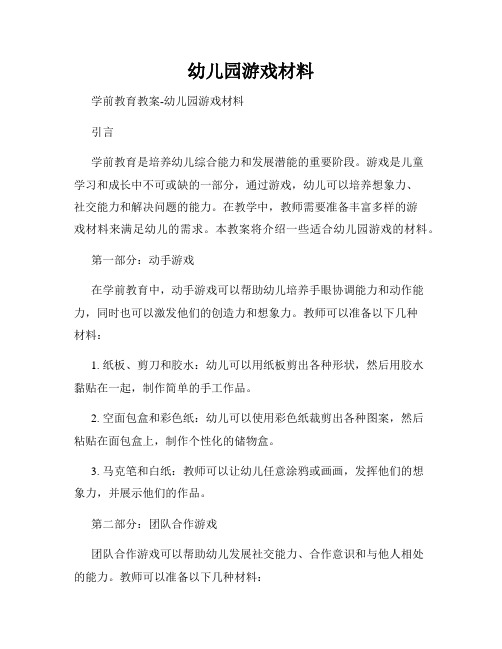 幼儿园游戏材料

学前教育教案-幼儿园游戏材料

引言

学前教育是培养幼儿综合能力和发展潜能的重要阶段。游戏是儿童学习和成长中不可或缺的一部分，通过游戏，幼儿可以培养想象力、社交能力和解决问题的能力。在教学中，教师需要准备丰富多样的游戏材料来满足幼儿的需求。本教案将介绍一些适合幼儿园游戏的材料。

第一部分：动手游戏

在学前教育中，动手游戏可以帮助幼儿培养手眼协调能力和动作能力，同时也可以激发他们的创造力和想象力。教师可以准备以下几种材料：

1. 纸板、剪刀和胶水：幼儿可以用纸板剪出各种形状，然后用胶水黏贴在一起，制作简单的手工作品。

2. 空面包盒和彩色纸：幼儿可以使用彩色纸裁剪出各种图案，然后粘贴在面包盒上，制作个性化的储物盒。

3. 马克笔和白纸：教师可以让幼儿任意涂鸦或画画，发挥他们的想象力，并展示他们的作品。

第二部分：团队合作游戏

团队合作游戏可以帮助幼儿发展社交能力、合作意识和与他人相处的能力。教师可以准备以下几种材料：